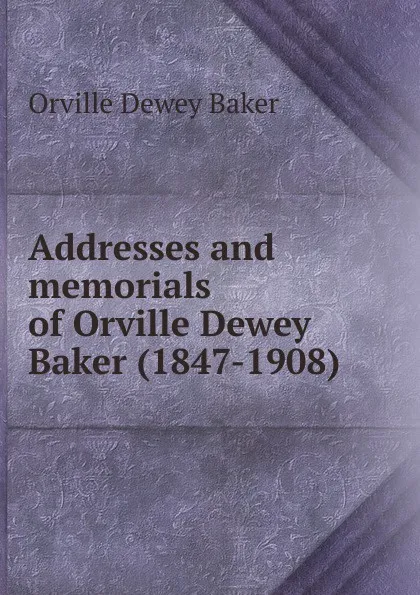 Orville Dewey Baker

Addresses and memorials of Orville Dewey Baker (1847-1908)